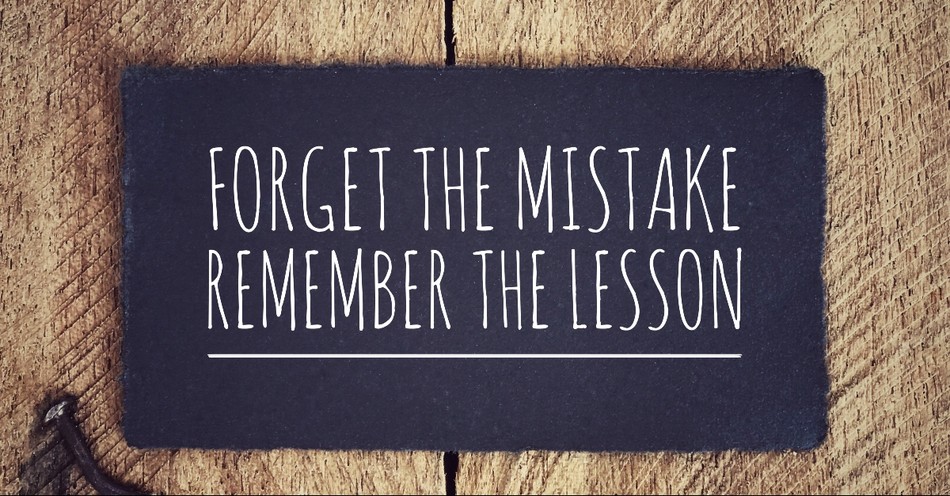 FORGET THE MISTAKE
REMEMBER THE LESSON